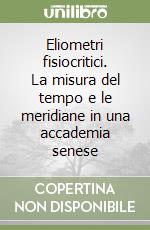 unilibro

Eliometri fisiocritici. La misura del tempo e le meridiane in una accademia senese

COPERTINA NON DISPONIBILE